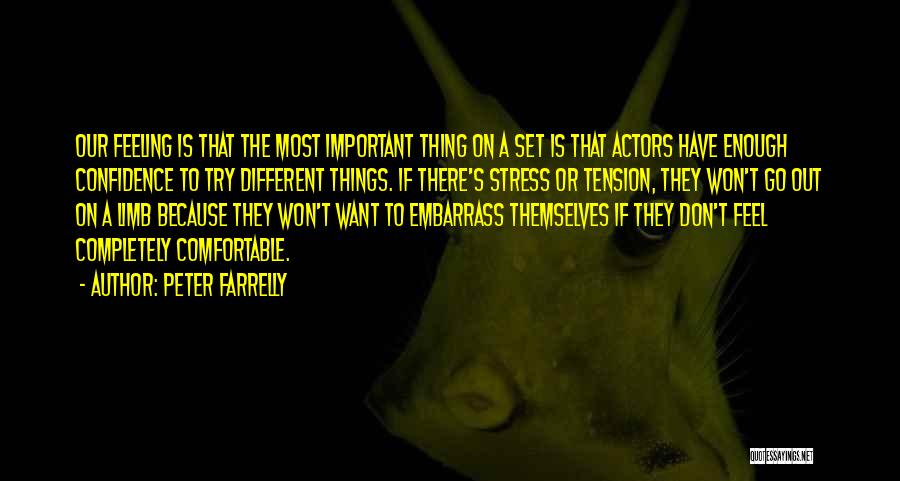 OUR FEELING IS THAT THE MOST IMPORTANT THING ON A SET IS THAT ACTORS HAVE ENOUGH CONFIDENCE TO TRY DIFFERENT THINGS. IF THERE'S STRESS OR TENSION, THEY WON'T GO OUT ON A LIMB BECAUSE THEY WON'T WANT TO EMBARRASS THEMSELVES IF THEY DON'T FEEL COMPLETELY COMFORTABLE.

- AUTHOR: PETER FARRELLY

QUOTESSAYINGS.NET